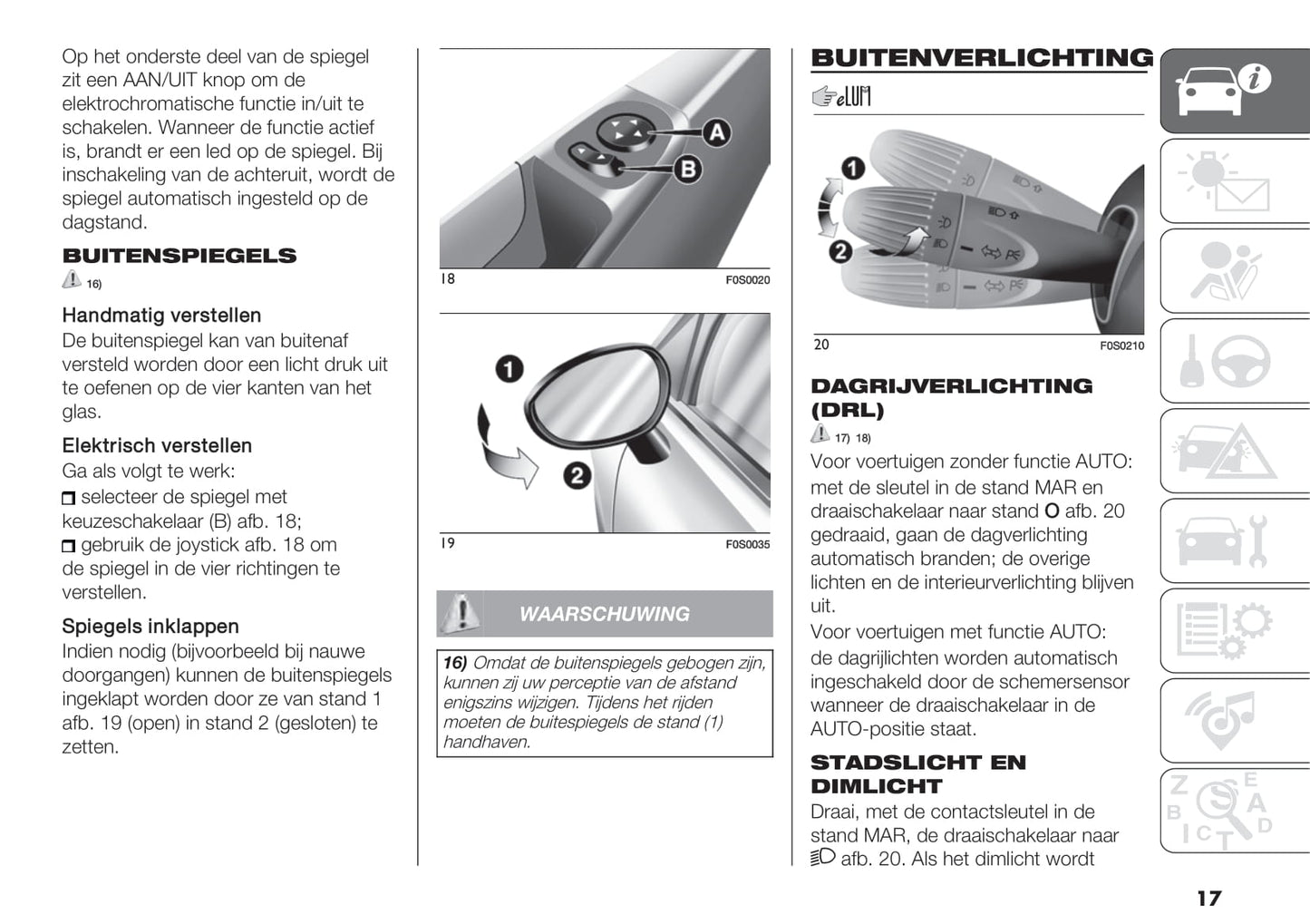 Op het onderste deel van de spiegel zit een AAN/UIT knop om de elektrochromatische functie in/uit te schakelen. Wanneer de functie actief is, brandt er een led op de spiegel. Bij inschakeling van de achteruit, wordt de spiegel automatisch ingesteld op de dagstand.

BUITENSPIEGELS

16)

Handmatig verstellen
De buitenspiegel kan van buitenaf versteld worden door een licht druk uit te oefenen op de vier kanten van het glas.

Elektrisch verstellen
Ga als volgt te werk:
selecteer de spiegel met keuzeschakelaar (B) afb. 18;
gebruik de joystick afb. 18 om de spiegel in de vier richtingen te verstellen.

Spiegels inklappen
Indien nodig (bijvoorbeeld bij nauwe doorgangen) kunnen de buitenspiegels ingeklapt worden door ze van stand 1 afb. 19 (open) in stand 2 (gesloten) te zetten.

A
B
18
F0S0020

1
2
19
F0S0035

WAARSCHUWING

16) Omdat de buitenspiegels gebogen zijn, kunnen zij uw perceptie van de afstand enigszins wijzigen. Tijdens het rijden moeten de buitespiegels de stand (1) handhaven.

BUITENVERLICHTING

eLUM

1
2
20
F0S0210

DAGRIJVERLICHTING (DRL)

17) 18)

Voor voertuigen zonder functie AUTO: met de sleutel in de stand MAR en draaischakelaar naar stand O afb. 20 gedraaid, gaan de dagverlichting automatisch branden; de overige lichten en de interieurverlichting blijven uit.
Voor voertuigen met functie AUTO: de dagrijlichten worden automatisch ingeschakeld door de schemersensor wanneer de draaischakelaar in de AUTO-positie staat.

STADSLICHT EN DIMLICHT
Draai, met de contactsleutel in de stand MAR, de draaischakelaar naar afb. 20. Als het dimlicht wordt

17